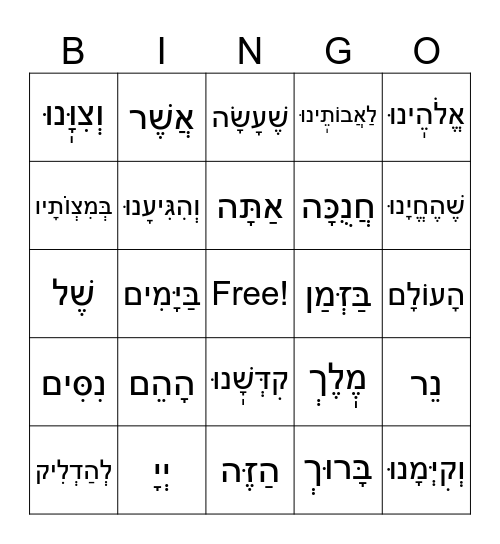 | B | I | N | G | O |
|---|---|---|---|---|
| וְצִוָּנוּ | אֲשֶׁר | שֶׁעָשָׂה | לַאֲבוֹתֵינוּ | אֱלֹהֵינוּ |
| בְּמִצְוֹתָיו | וְהִגִּיעָנוּ | אַתָּה | חֲנֻכָּה | שֶׁהֶחֱיָנוּ |
| שֶׁל | בַּיָּמִים | Free! | בַּזְּמַן | הָעוֹלָם |
| נִסִּים | הָהֵם | קִדְּשָׁנוּ | מֶלֶךְ | נֵר |
| לְהַדְלִיק | יְיָ | הַזֶּה | בָּרוּךְ | וְקִיְּמָנוּ |